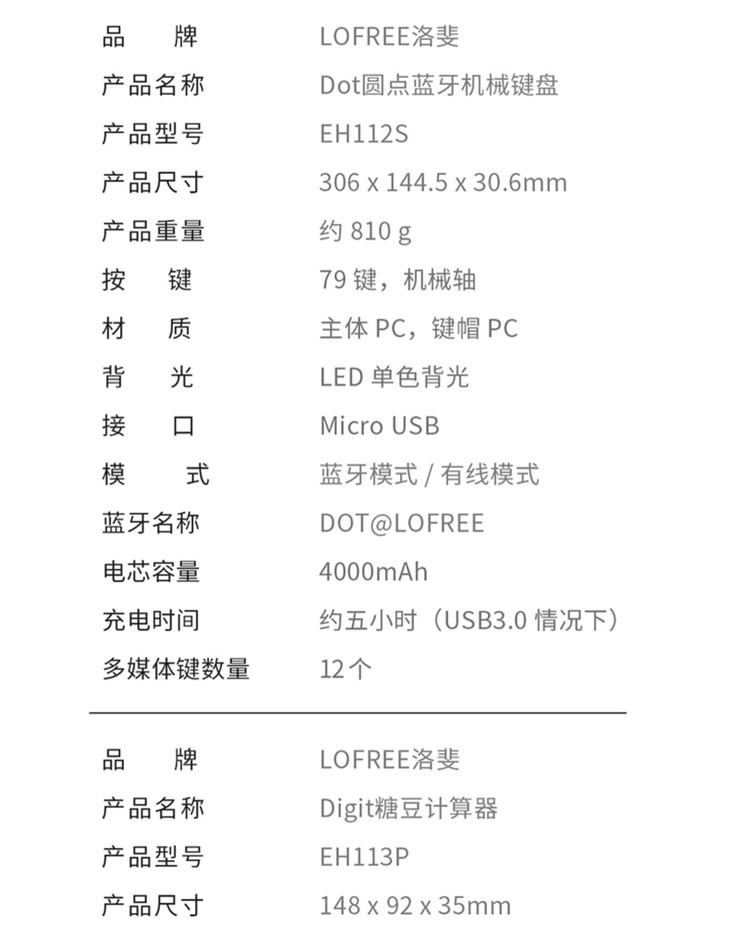 | 品　牌 | LOFREE洛斐 |
|---|---|
| 产品名称 | Dot圆点蓝牙机械键盘 |
| 产品型号 | EH112S |
| 产品尺寸 | 306 x 144.5 x 30.6mm |
| 产品重量 | 约 810 g |
| 按　键 | 79 键，机械轴 |
| 材　质 | 主体 PC，键帽 PC |
| 背　光 | LED 单色背光 |
| 接　口 | Micro USB |
| 模　式 | 蓝牙模式 / 有线模式 |
| 蓝牙名称 | DOT@LOFREE |
| 电芯容量 | 4000mAh |
| 充电时间 | 约五小时（USB3.0 情况下） |
| 多媒体键数量 | 12个 |

| 品　牌 | LOFREE洛斐 |
|---|---|
| 产品名称 | Digit糖豆计算器 |
| 产品型号 | EH113P |
| 产品尺寸 | 148 x 92 x 35mm |